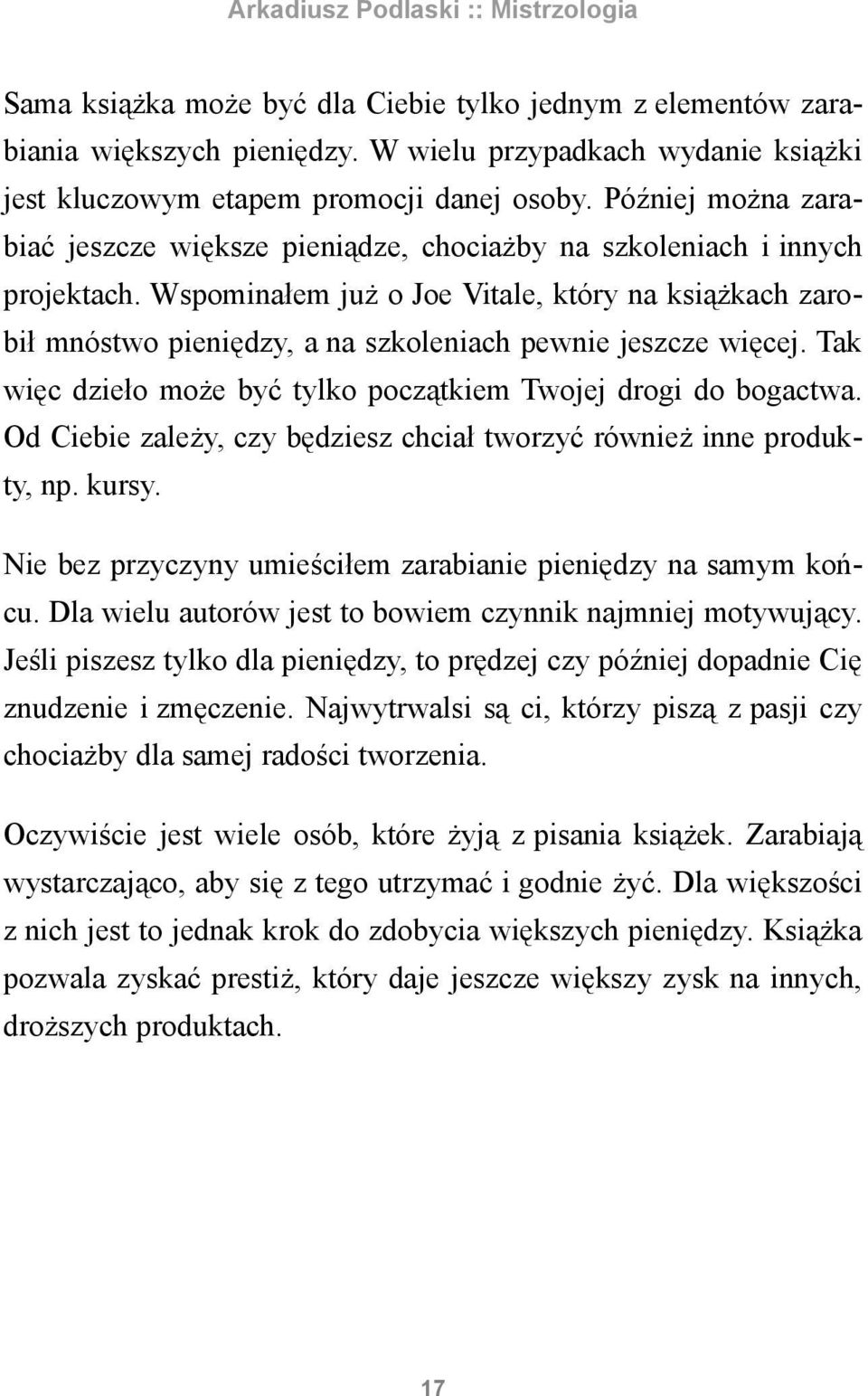 Arkadiusz Podlaski :: Mistrzologia

Sama książka może być dla Ciebie tylko jednym z elementów zarabiania większych pieniędzy. W wielu przypadkach wydanie książki jest kluczowym etapem promocji danej osoby. Później można zarabiać jeszcze większe pieniądze, chociażby na szkoleniach i innych projektach. Wspominałem już o Joe Vitale, który na książkach zarobił mnóstwo pieniędzy, a na szkoleniach pewnie jeszcze więcej. Tak więc dzieło może być tylko początkiem Twojej drogi do bogactwa. Od Ciebie zależy, czy będziesz chciał tworzyć również inne produkty, np. kursy.

Nie bez przyczyny umieściłem zarabianie pieniędzy na samym końcu. Dla wielu autorów jest to bowiem czynnik najmniej motywujący. Jeśli piszesz tylko dla pieniędzy, to prędzej czy później dopadnie Cię znudzenie i zmęczenie. Najwytrwalsi są ci, którzy piszą z pasji czy chociażby dla samej radości tworzenia.

Oczywiście jest wiele osób, które żyją z pisania książek. Zarabiają wystarczająco, aby się z tego utrzymać i godnie żyć. Dla większości z nich jest to jednak krok do zdobycia większych pieniędzy. Książka pozwala zyskać prestiż, który daje jeszcze większy zysk na innych, droższych produktach.

17